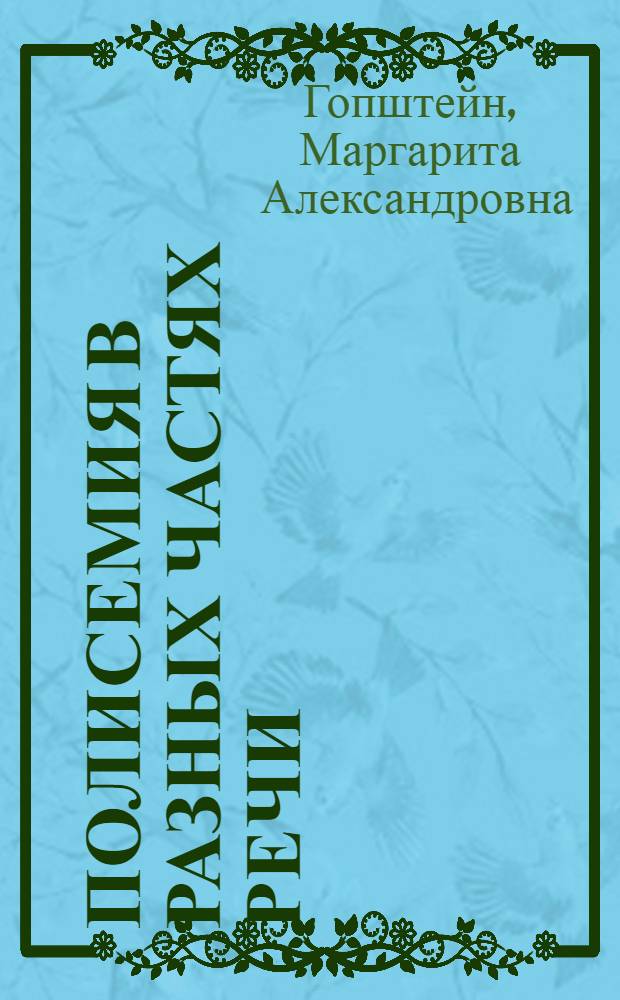 Гопштейн, Маргарита Александровна

ПОЛИСЕМИЯ В РАЗНЫХ ЧАСТЯХ РЕЧИ